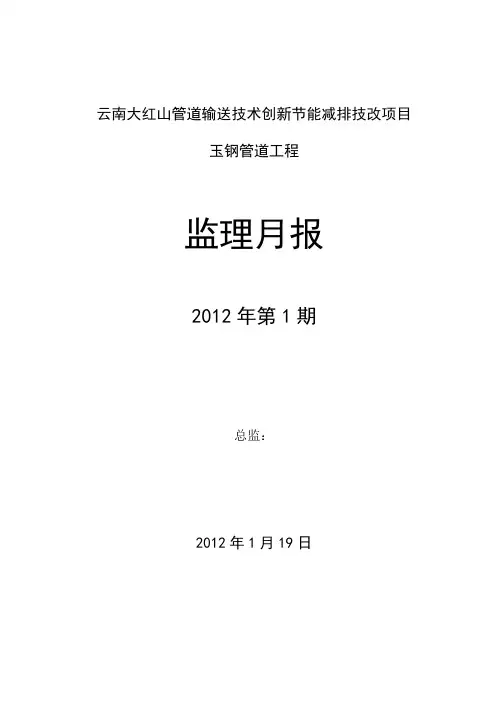 云南大红山管道输送技术创新节能减排技改项目

玉钢管道工程

监理月报

2012年第1期

总监：

2012年1月19日